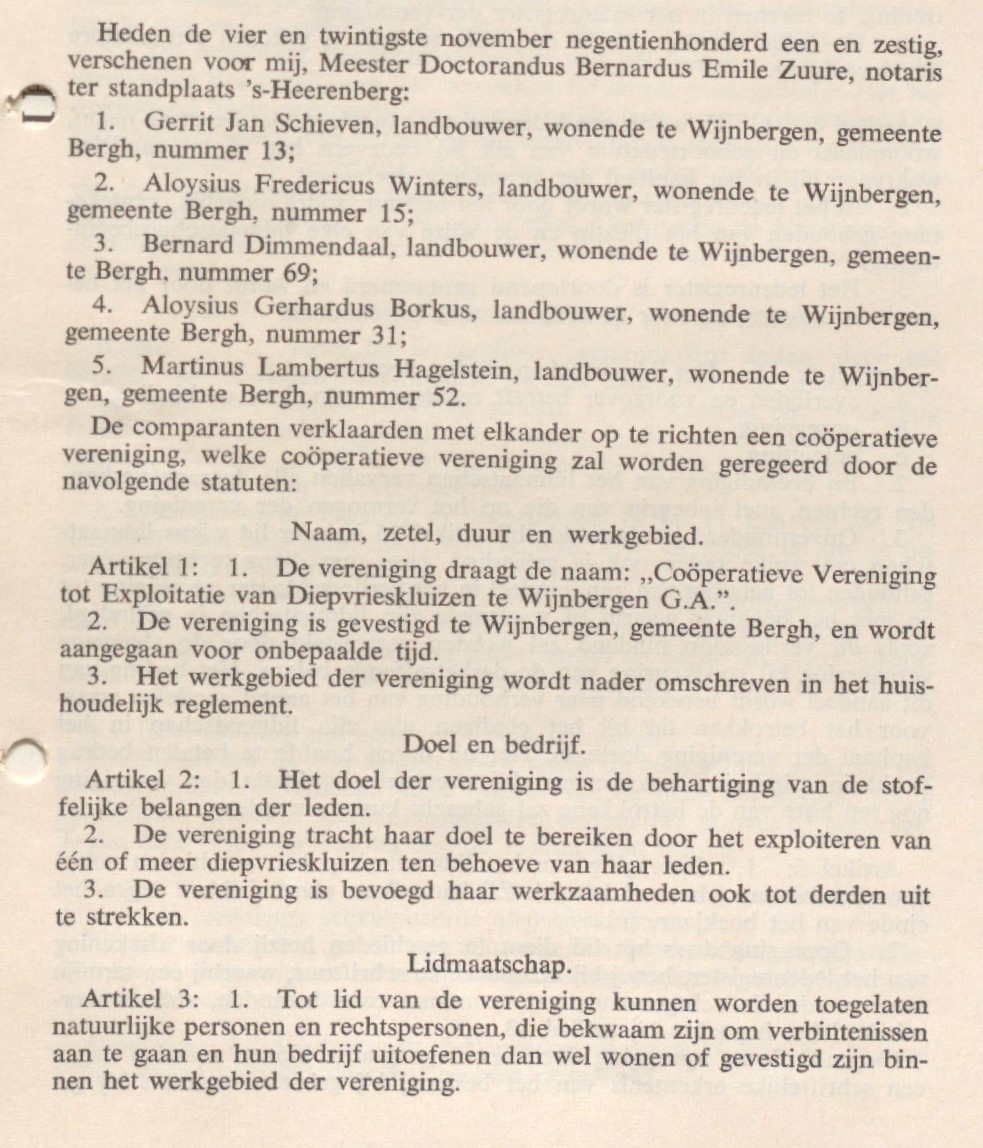 Heden de vier en twintigste november negentienhonderd een en zestig, verschenen voor mij, Meester Doctorandus Bernardus Emile Zuure, notaris ter standplaats 's-Heerenberg:

1. Gerrit Jan Schieven, landbouwer, wonende te Wijnbergen, gemeente Bergh, nummer 13;

2. Aloysius Fredericus Winters, landbouwer, wonende te Wijnbergen, gemeente Bergh, nummer 15;

3. Bernard Dimmendaal, landbouwer, wonende te Wijnbergen, gemeente Bergh, nummer 69;

4. Aloysius Gerhardus Borkus, landbouwer, wonende te Wijnbergen, gemeente Bergh, nummer 31;

5. Martinus Lambertus Hagelstein, landbouwer, wonende te Wijnbergen, gemeente Bergh, nummer 52.

De comparanten verklaarden met elkander op te richten een coöperatieve vereniging, welke coöperatieve vereniging zal worden geregeerd door de navolgende statuten:

Naam, zetel, duur en werkgebied.

Artikel 1: 1. De vereniging draagt de naam: „Coöperatieve Vereniging tot Exploitatie van Diepvrieskluizen te Wijnbergen G.A.".
2. De vereniging is gevestigd te Wijnbergen, gemeente Bergh, en wordt aangegaan voor onbepaalde tijd.
3. Het werkgebied der vereniging wordt nader omschreven in het huishoudelijk reglement.

Doel en bedrijf.

Artikel 2: 1. Het doel der vereniging is de behartiging van de stoffelijke belangen der leden.
2. De vereniging tracht haar doel te bereiken door het exploiteren van één of meer diepvrieskluizen ten behoeve van haar leden.
3. De vereniging is bevoegd haar werkzaamheden ook tot derden uit te strekken.

Lidmaatschap.

Artikel 3: 1. Tot lid van de vereniging kunnen worden toegelaten natuurlijke personen en rechtspersonen, die bekwaam zijn om verbintenissen aan te gaan en hun bedrijf uitoefenen dan wel wonen of gevestigd zijn binnen het werkgebied der vereniging.